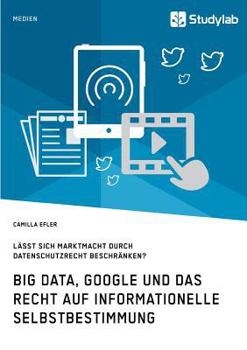 MEDIEN

Studylab

CAMILLA EFLER

LÄSST SICH MARKTMACHT DURCH DATENSCHUTZRECHT BESCHRÄNKEN?

BIG DATA, GOOGLE UND DAS RECHT AUF INFORMATIONELLE SELBSTBESTIMMUNG